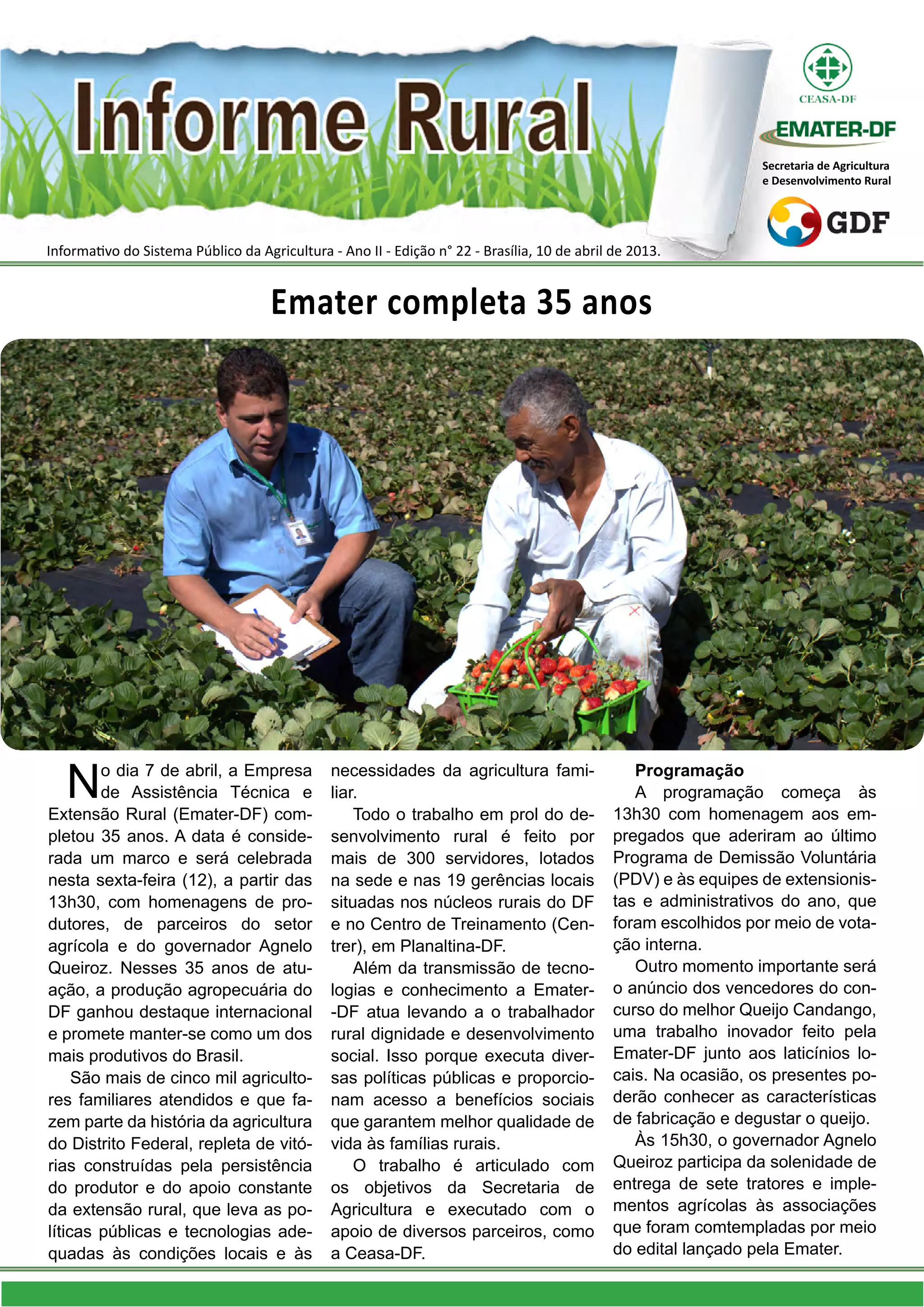 Informe Rural

CEASA-DF

EMATER-DF

Secretaria de Agricultura e Desenvolvimento Rural

GDF

Informativo do Sistema Público da Agricultura - Ano II - Edição n° 22 - Brasília, 10 de abril de 2013.

Emater completa 35 anos

No dia 7 de abril, a Empresa de Assistência Técnica e Extensão Rural (Emater-DF) completou 35 anos. A data é considerada um marco e será celebrada nesta sexta-feira (12), a partir das 13h30, com homenagens de produtores, de parceiros do setor agrícola e do governador Agnelo Queiroz. Nesses 35 anos de atuação, a produção agropecuária do DF ganhou destaque internacional e promete manter-se como um dos mais produtivos do Brasil.

São mais de cinco mil agricultores familiares atendidos e que fazem parte da história da agricultura do Distrito Federal, repleta de vitórias construídas pela persistência do produtor e do apoio constante da extensão rural, que leva as políticas públicas e tecnologias adequadas às condições locais e às necessidades da agricultura familiar.

Todo o trabalho em prol do desenvolvimento rural é feito por mais de 300 servidores, lotados na sede e nas 19 gerências locais situadas nos núcleos rurais do DF e no Centro de Treinamento (Centrer), em Planaltina-DF.

Além da transmissão de tecnologias e conhecimento a Emater-DF atua levando a o trabalhador rural dignidade e desenvolvimento social. Isso porque executa diversas políticas públicas e proporcionam acesso a benefícios sociais que garantem melhor qualidade de vida às famílias rurais.

O trabalho é articulado com os objetivos da Secretaria de Agricultura e executado com o apoio de diversos parceiros, como a Ceasa-DF.

Programação

A programação começa às 13h30 com homenagem aos empregados que aderiram ao último Programa de Demissão Voluntária (PDV) e às equipes de extensionistas e administrativos do ano, que foram escolhidos por meio de votação interna.

Outro momento importante será o anúncio dos vencedores do concurso do melhor Queijo Candango, uma trabalho inovador feito pela Emater-DF junto aos laticínios locais. Na ocasião, os presentes poderão conhecer as características de fabricação e degustar o queijo.

Às 15h30, o governador Agnelo Queiroz participa da solenidade de entrega de sete tratores e implementos agrícolas às associações que foram comtempladas por meio do edital lançado pela Emater.